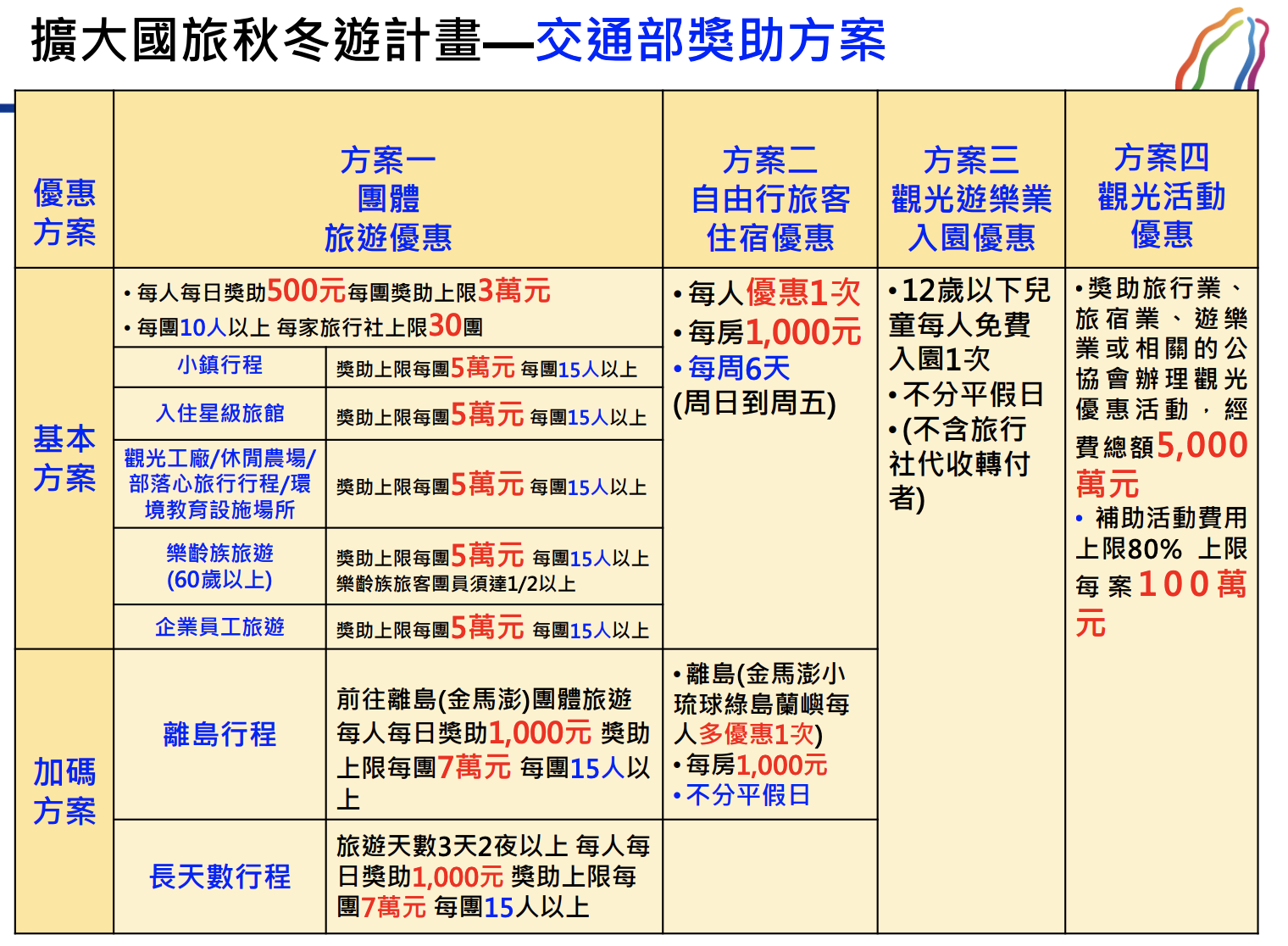 擴大國旅秋冬遊計畫—交通部獎助方案

| 優惠方案 | 方案一 團體 旅遊優惠 | | 方案二 自由行旅客 住宿優惠 | 方案三 觀光遊樂業 入園優惠 | 方案四 觀光活動 優惠 |
|---|---|---|---|---|---|
| 基本方案 | • 每人每日獎助500元每團獎助上限3萬元 • 每團10人以上 每家旅行社上限30團 | | • 每人優惠1次 • 每房1,000元 • 每周6天 (周日到周五) | • 12歲以下兒童每人免費入園1次 • 不分平假日 • (不含旅行社代收轉付者) | • 獎助旅行業、旅宿業、遊樂業或相關的公協會辦理觀光優惠活動，經費總額5,000萬元 • 補助活動費用上限80% 上限每案100萬元 |
| | 小鎮行程 | 獎助上限每團5萬元 每團15人以上 | | | |
| | 入住星級旅館 | 獎助上限每團5萬元 每團15人以上 | | | |
| | 觀光工廠/休閒農場/部落心旅行行程/環境教育設施場所 | 獎助上限每團5萬元 每團15人以上 | | | |
| | 樂齡族旅遊 (60歲以上) | 獎助上限每團5萬元 每團15人以上 樂齡族旅客團員須達1/2以上 | | | |
| | 企業員工旅遊 | 獎助上限每團5萬元 每團15人以上 | | | |
| 加碼方案 | 離島行程 | 前往離島(金馬澎)團體旅遊 每人每日獎助1,000元 獎助上限每團7萬元 每團15人以上 | • 離島(金馬澎小琉球綠島蘭嶼每人多優惠1次) • 每房1,000元 • 不分平假日 | | |
| | 長天數行程 | 旅遊天數3天2夜以上 每人每日獎助1,000元 獎助上限每團7萬元 每團15人以上 | | | |